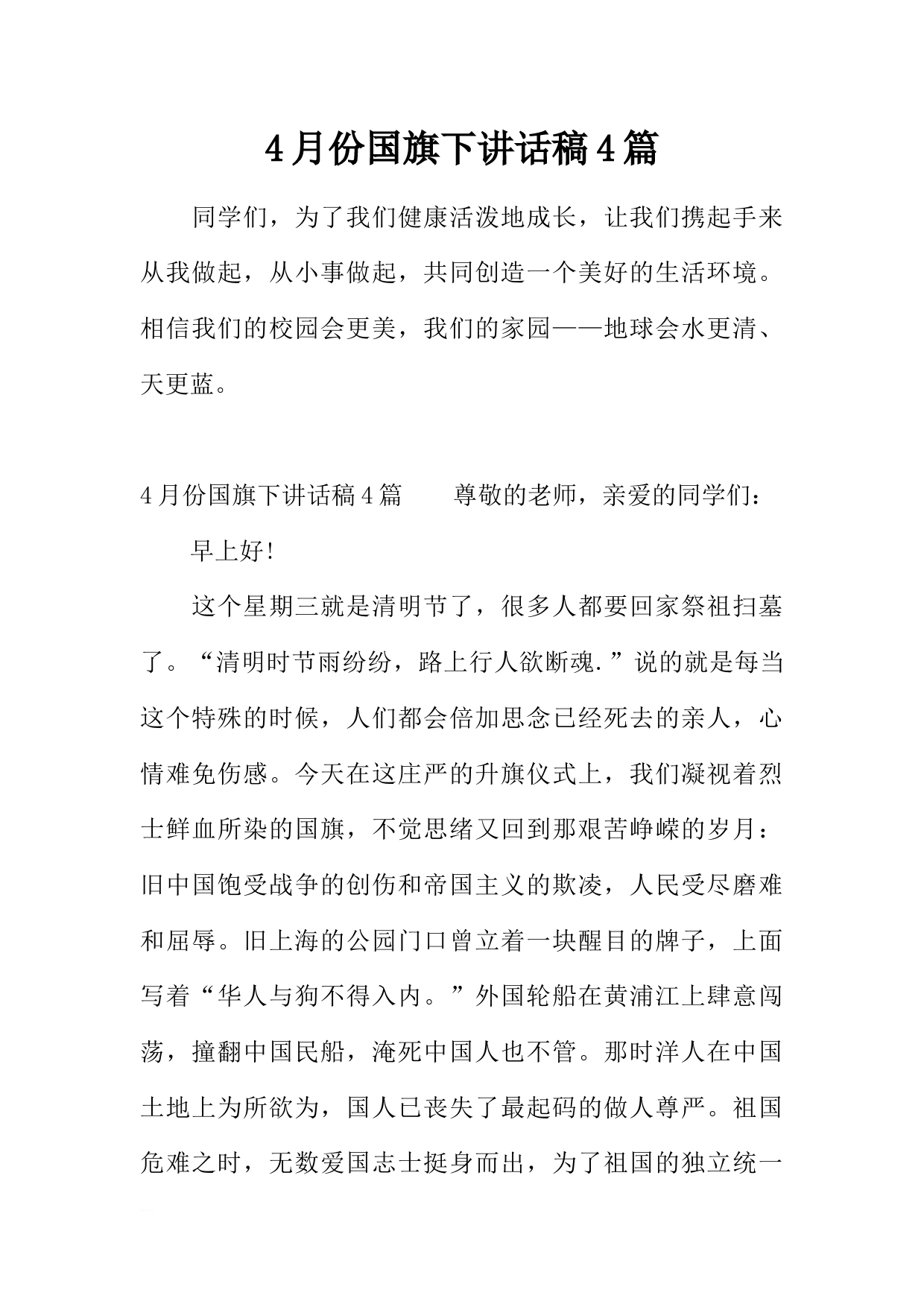 4月份国旗下讲话稿4篇

同学们，为了我们健康活泼地成长，让我们携起手来从我做起，从小事做起，共同创造一个美好的生活环境。相信我们的校园会更美，我们的家园——地球会水更清、天更蓝。

4月份国旗下讲话稿4篇 尊敬的老师，亲爱的同学们：

早上好!

这个星期三就是清明节了，很多人都要回家祭祖扫墓了。“清明时节雨纷纷，路上行人欲断魂.”说的就是每当这个特殊的时候，人们都会倍加思念已经死去的亲人，心情难免伤感。今天在这庄严的升旗仪式上，我们凝视着烈士鲜血所染的国旗，不觉思绪又回到那艰苦峥嵘的岁月：旧中国饱受战争的创伤和帝国主义的欺凌，人民受尽磨难和屈辱。旧上海的公园门口曾立着一块醒目的牌子，上面写着“华人与狗不得入内。”外国轮船在黄浦江上肆意闯荡，撞翻中国民船，淹死中国人也不管。那时洋人在中国土地上为所欲为，国人已丧失了最起码的做人尊严。祖国危难之时，无数爱国志士挺身而出，为了祖国的独立统一